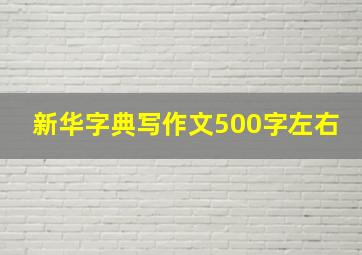 新华字典写作文500字左右